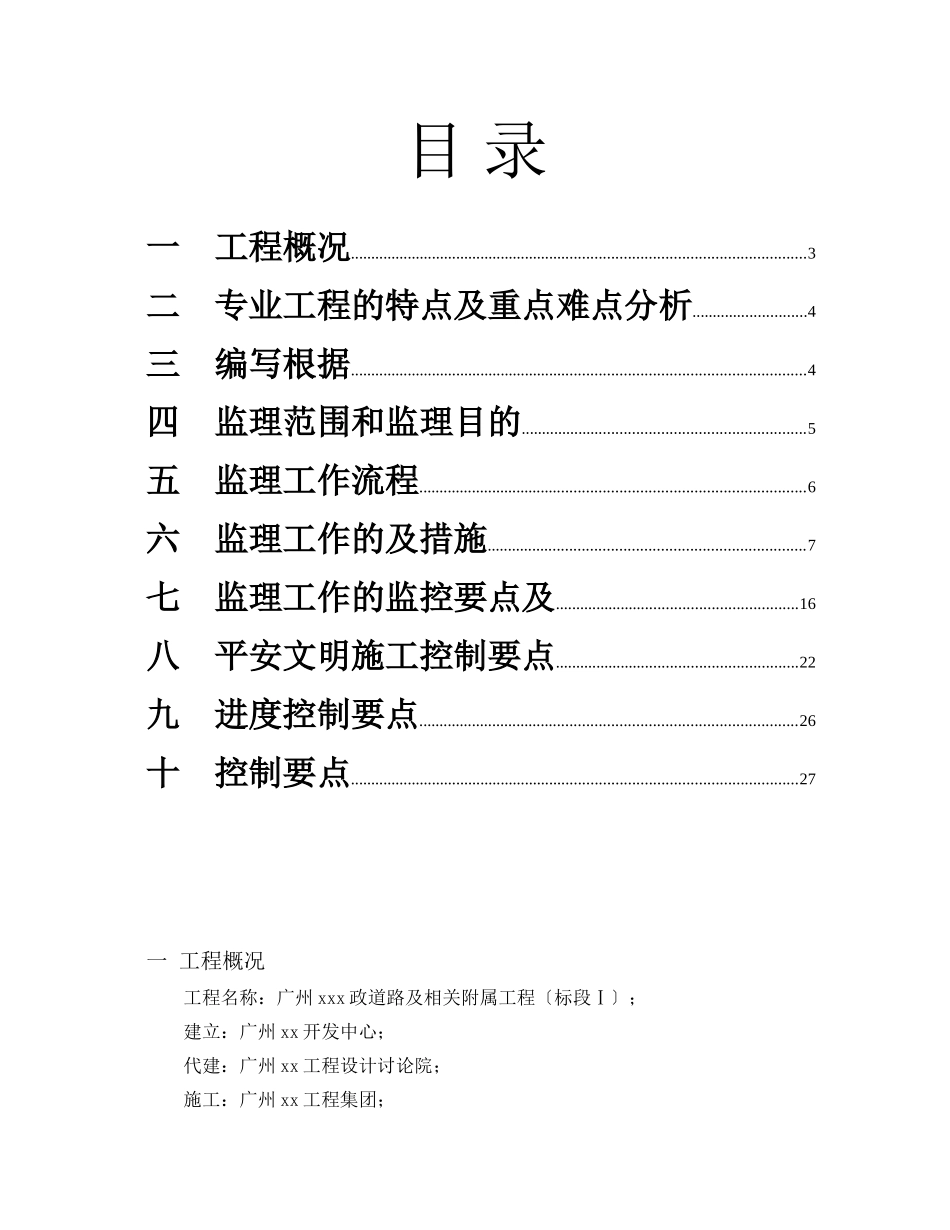 目 录

一 工程概况 3
二 专业工程的特点及重点难点分析 4
三 编写根据 4
四 监理范围和监理目的 5
五 监理工作流程 6
六 监理工作的及措施 7
七 监理工作的监控要点及 16
八 平安文明施工控制要点 22
九 进度控制要点 26
十 控制要点 27

一 工程概况

工程名称：广州 xxx 政道路及相关附属工程〔标段Ⅰ〕；

建立：广州 xx 开发中心；

代建：广州 xx 工程设计讨论院；

施工：广州 xx 工程集团；